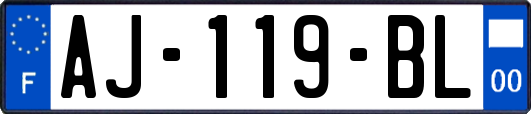 F
AJ-119-BL
00